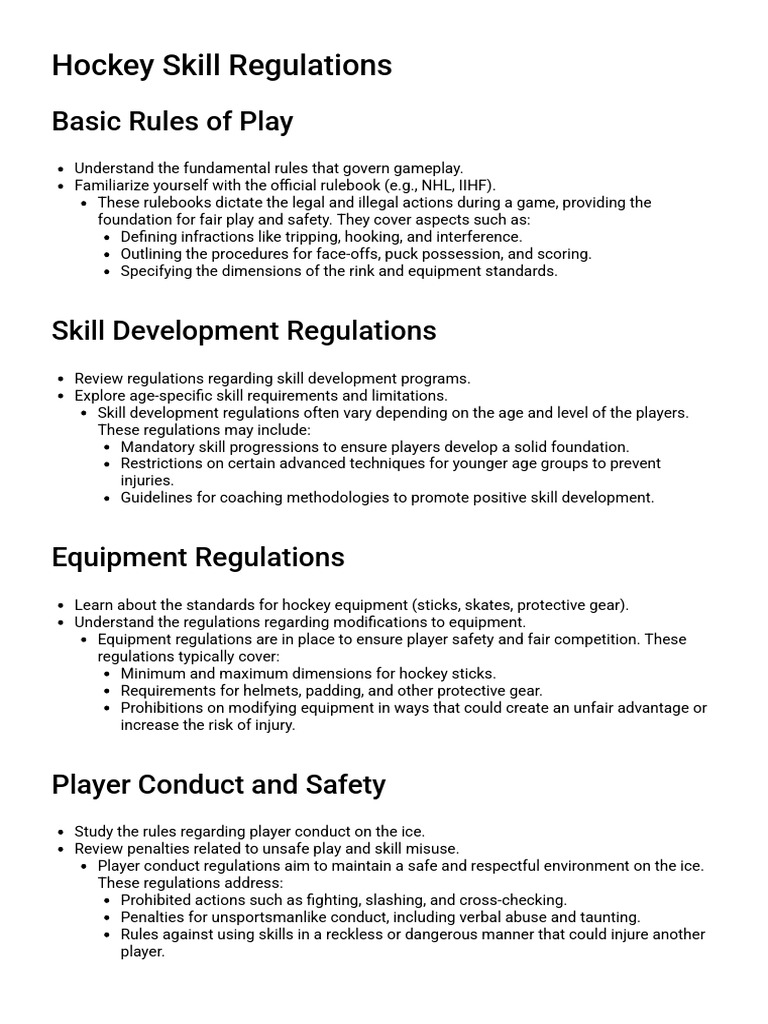 Hockey Skill Regulations

Basic Rules of Play

• Understand the fundamental rules that govern gameplay.
• Familiarize yourself with the official rulebook (e.g., NHL, IIHF).
• These rulebooks dictate the legal and illegal actions during a game, providing the foundation for fair play and safety. They cover aspects such as:
• Defining infractions like tripping, hooking, and interference.
• Outlining the procedures for face-offs, puck possession, and scoring.
• Specifying the dimensions of the rink and equipment standards.

Skill Development Regulations

• Review regulations regarding skill development programs.
• Explore age-specific skill requirements and limitations.
• Skill development regulations often vary depending on the age and level of the players. These regulations may include:
• Mandatory skill progressions to ensure players develop a solid foundation.
• Restrictions on certain advanced techniques for younger age groups to prevent injuries.
• Guidelines for coaching methodologies to promote positive skill development.

Equipment Regulations

• Learn about the standards for hockey equipment (sticks, skates, protective gear).
• Understand the regulations regarding modifications to equipment.
• Equipment regulations are in place to ensure player safety and fair competition. These regulations typically cover:
• Minimum and maximum dimensions for hockey sticks.
• Requirements for helmets, padding, and other protective gear.
• Prohibitions on modifying equipment in ways that could create an unfair advantage or increase the risk of injury.

Player Conduct and Safety

• Study the rules regarding player conduct on the ice.
• Review penalties related to unsafe play and skill misuse.
• Player conduct regulations aim to maintain a safe and respectful environment on the ice. These regulations address:
• Prohibited actions such as fighting, slashing, and cross-checking.
• Penalties for unsportsmanlike conduct, including verbal abuse and taunting.
• Rules against using skills in a reckless or dangerous manner that could injure another player.